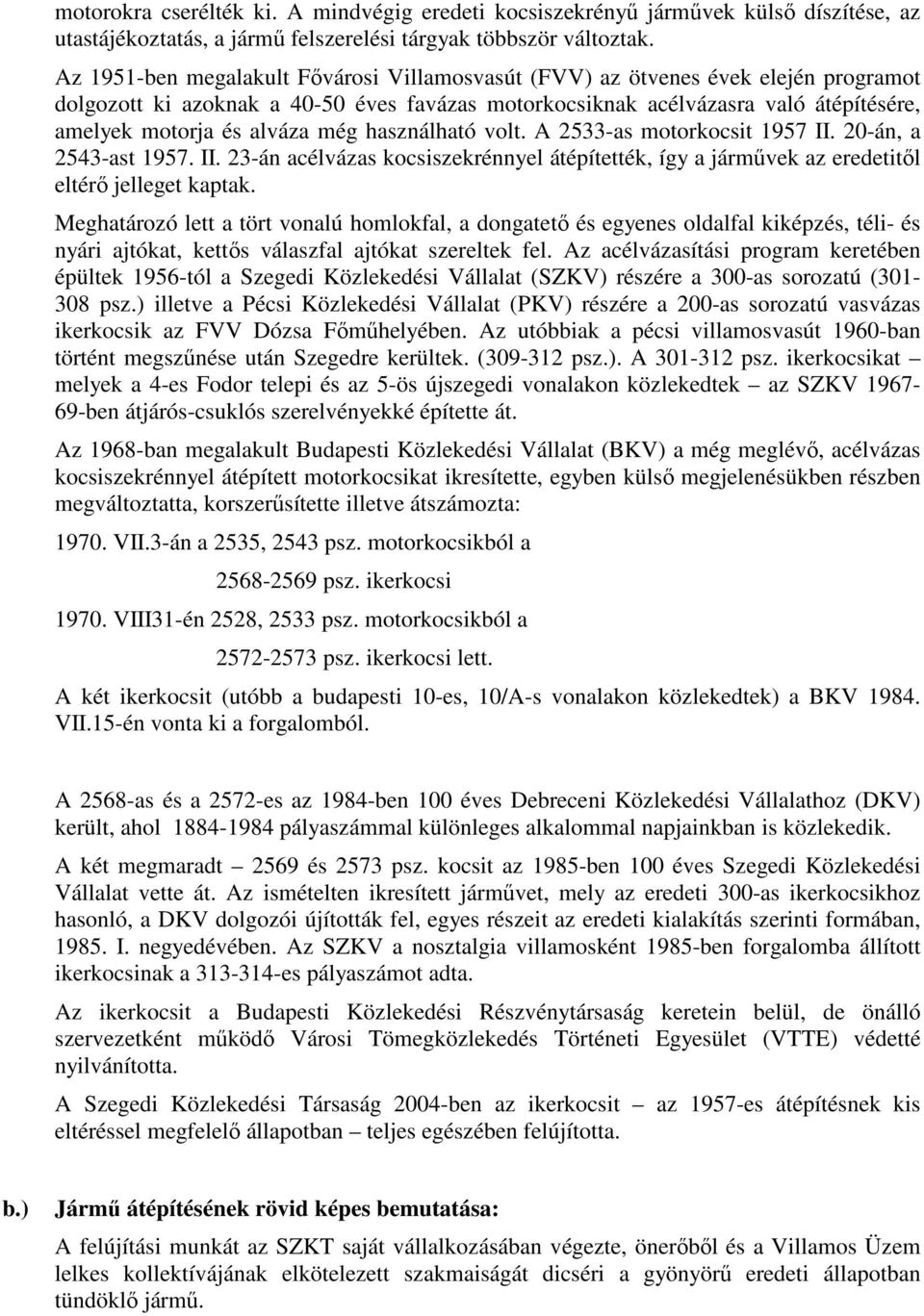 motorokra cserélték ki. A mindvégig eredeti kocsiszekrényű járművek külső díszítése, az utastájékoztatás, a jármű felszerelési tárgyak többször változtak.

Az 1951-ben megalakult Fővárosi Villamosvasút (FVV) az ötvenes évek elején programot dolgozott ki azoknak a 40-50 éves favázas motorkocsiknak acélvázasra való átépítésére, amelyek motorja és alváza még használható volt. A 2533-as motorkocsit 1957 II. 20-án, a 2543-ast 1957. II. 23-án acélvázas kocsiszekrénnyel átépítették, így a járművek az eredetitől eltérő jelleget kaptak.

Meghatározó lett a tört vonalú homlokfal, a dongatető és egyenes oldalfal kiképzés, téli- és nyári ajtókat, kettős válaszfal ajtókat szereltek fel. Az acélvázasítási program keretében épültek 1956-tól a Szegedi Közlekedési Vállalat (SZKV) részére a 300-as sorozatú (301-308 psz.) illetve a Pécsi Közlekedési Vállalat (PKV) részére a 200-as sorozatú vasvázas ikerkocsik az FVV Dózsa Főműhelyében. Az utóbbiak a pécsi villamosvasút 1960-ban történt megszűnése után Szegedre kerültek. (309-312 psz.). A 301-312 psz. ikerkocsikat – melyek a 4-es Fodor telepi és az 5-ös újszegedi vonalakon közlekedtek – az SZKV 1967-69-ben átjárós-csuklós szerelvényekké építette át.

Az 1968-ban megalakult Budapesti Közlekedési Vállalat (BKV) a még meglévő, acélvázas kocsiszekrénnyel átépített motorkocsikat ikresítette, egyben külső megjelenésükben részben megváltoztatta, korszerűsítette illetve átszámozta:

1970. VII.3-án a 2535, 2543 psz. motorkocsikból a

2568-2569 psz. ikerkocsi

1970. VIII31-én 2528, 2533 psz. motorkocsikból a

2572-2573 psz. ikerkocsi lett.

A két ikerkocsit (utóbb a budapesti 10-es, 10/A-s vonalakon közlekedtek) a BKV 1984. VII.15-én vonta ki a forgalomból.

A 2568-as és a 2572-es az 1984-ben 100 éves Debreceni Közlekedési Vállalathoz (DKV) került, ahol 1884-1984 pályaszámmal különleges alkalommal napjainkban is közlekedik.

A két megmaradt – 2569 és 2573 psz. kocsit az 1985-ben 100 éves Szegedi Közlekedési Vállalat vette át. Az ismételten ikresített járművet, mely az eredeti 300-as ikerkocsikhoz hasonló, a DKV dolgozói újították fel, egyes részeit az eredeti kialakítás szerinti formában, 1985. I. negyedévében. Az SZKV a nosztalgia villamosként 1985-ben forgalomba állított ikerkocsinak a 313-314-es pályaszámot adta.

Az ikerkocsit a Budapesti Közlekedési Részvénytársaság keretein belül, de önálló szervezetként működő Városi Tömegközlekedés Történeti Egyesület (VTTE) védetté nyilvánította.

A Szegedi Közlekedési Társaság 2004-ben az ikerkocsit – az 1957-es átépítésnek kis eltéréssel megfelelő állapotban – teljes egészében felújította.

b.) Jármű átépítésének rövid képes bemutatása:

A felújítási munkát az SZKT saját vállalkozásában végezte, önerőből és a Villamos Üzem lelkes kollektívájának elkötelezett szakmaiságát dicséri a gyönyörű eredeti állapotban tündöklő jármű.